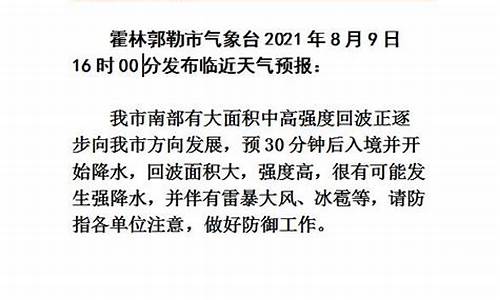 霍林郭勒市气象台 2021 年 8 月 9 日 16 时 00 分发布临近天气预报：

我市南部有大面积中高强度回波正逐步向我市方向发展，预 30 分钟后入境并开始降水，回波面积大，强度高，很有可能发生强降水，并伴有雷暴大风、冰雹等，请防指各单位注意，做好防御工作。